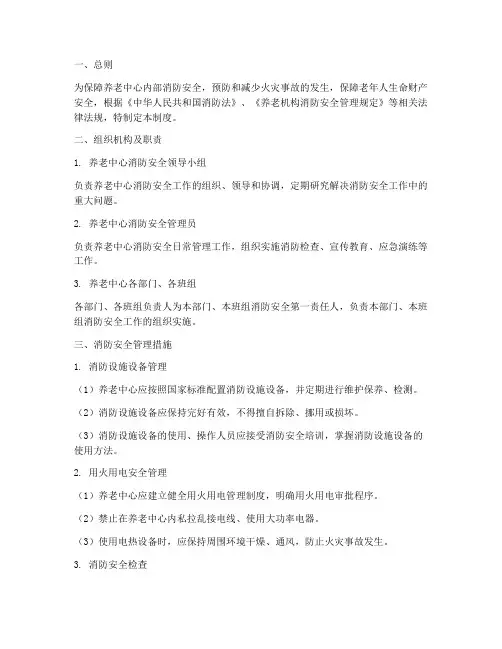 一、总则

为保障养老中心内部消防安全，预防和减少火灾事故的发生，保障老年人生命财产安全，根据《中华人民共和国消防法》、《养老机构消防安全管理规定》等相关法律法规，特制定本制度。

二、组织机构及职责

1. 养老中心消防安全领导小组

负责养老中心消防安全工作的组织、领导和协调，定期研究解决消防安全工作中的重大问题。

2. 养老中心消防安全管理员

负责养老中心消防安全日常管理工作，组织实施消防检查、宣传教育、应急演练等工作。

3. 养老中心各部门、各班组

各部门、各班组负责人为本部门、本班组消防安全第一责任人，负责本部门、本班组消防安全工作的组织实施。

三、消防安全管理措施

1. 消防设施设备管理

（1）养老中心应按照国家标准配置消防设施设备，并定期进行维护保养、检测。

（2）消防设施设备应保持完好有效，不得擅自拆除、挪用或损坏。

（3）消防设施设备的使用、操作人员应接受消防安全培训，掌握消防设施设备的使用方法。

2. 用火用电安全管理

（1）养老中心应建立健全用火用电管理制度，明确用火用电审批程序。

（2）禁止在养老中心内私拉乱接电线、使用大功率电器。

（3）使用电热设备时，应保持周围环境干燥、通风，防止火灾事故发生。

3. 消防安全检查